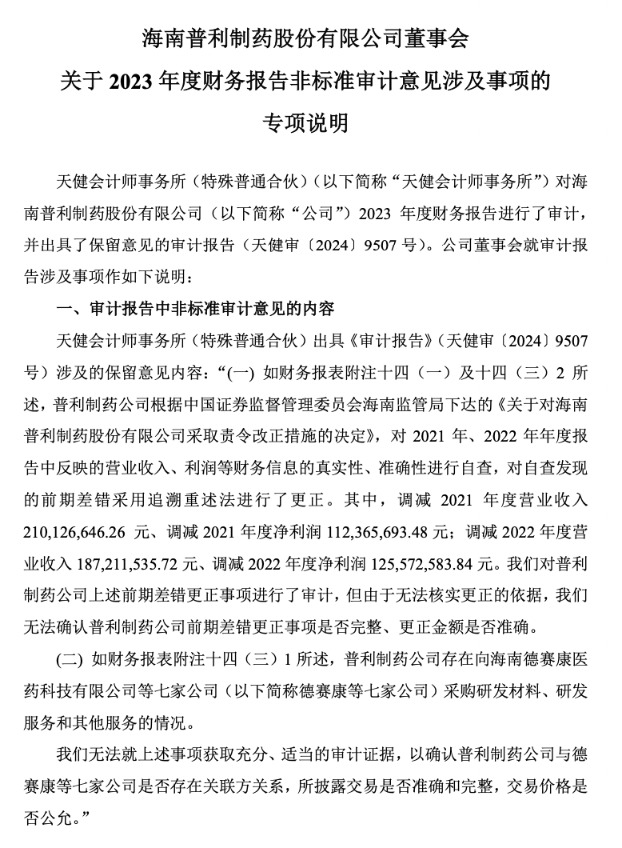 海南普利制药股份有限公司董事会
关于 2023 年度财务报告非标准审计意见涉及事项的
专项说明

天健会计师事务所（特殊普通合伙）（以下简称“天健会计师事务所”）对海南普利制药股份有限公司（以下简称“公司”）2023 年度财务报告进行了审计，并出具了保留意见的审计报告（天健审〔2024〕9507 号）。公司董事会就审计报告涉及事项作如下说明：

一、审计报告中非标准审计意见的内容

天健会计师事务所（特殊普通合伙）出具《审计报告》（天健审〔2024〕9507 号）涉及的保留意见内容：“(一) 如财务报表附注十四（一）及十四（三）2 所述，普利制药公司根据中国证券监督管理委员会海南监管局下达的《关于对海南普利制药股份有限公司采取责令改正措施的决定》，对 2021 年、2022 年年度报告中反映的营业收入、利润等财务信息的真实性、准确性进行自查，对自查发现的前期差错采用追溯重述法进行了更正。其中，调减 2021 年度营业收入 210,126,646.26 元、调减 2021 年度净利润 112,365,693.48 元；调减 2022 年度营业收入 187,211,535.72 元、调减 2022 年度净利润 125,572,583.84 元。我们对普利制药公司上述前期差错更正事项进行了审计，但由于无法核实更正的依据，我们无法确认普利制药公司前期差错更正事项是否完整、更正金额是否准确。

(二) 如财务报表附注十四（三）1 所述，普利制药公司存在向海南德赛康医药科技有限公司等七家公司（以下简称德赛康等七家公司）采购研发材料、研发服务和其他服务的情况。

我们无法就上述事项获取充分、适当的审计证据，以确认普利制药公司与德赛康等七家公司是否存在关联方关系，所披露交易是否准确和完整，交易价格是否公允。”